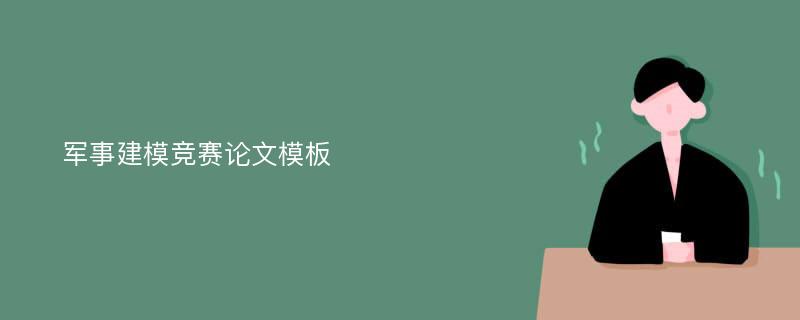 军事建模竞赛论文模板